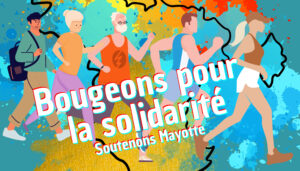 Bougeons pour la solidarité
Soutenons Mayotte